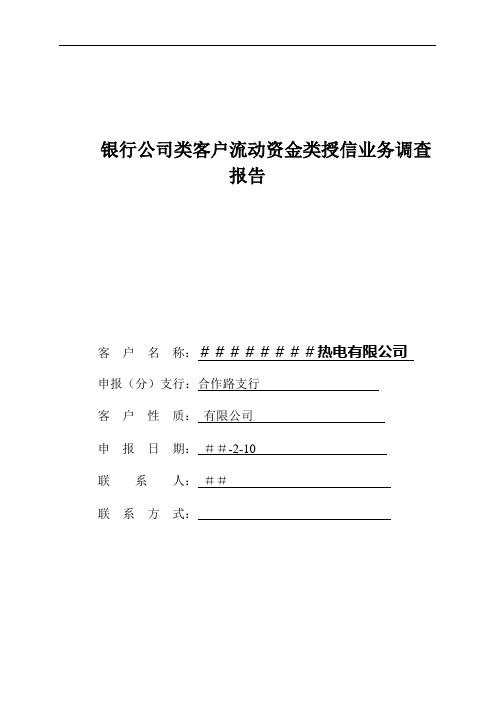 银行公司类客户流动资金类授信业务调查报告

客 户 名 称：########热电有限公司

申报（分）支行：合作路支行

客 户 性 质：有限公司

申 报 日 期：##-2-10

联 系 人：##

联 系 方 式：